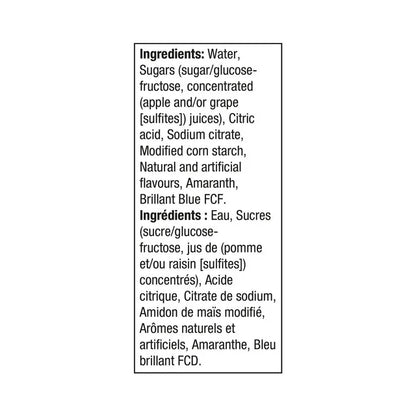 Ingredients: Water, Sugars (sugar/glucose-fructose, concentrated (apple and/or grape [sulfites]) juices), Citric acid, Sodium citrate, Modified corn starch, Natural and artificial flavours, Amaranth, Brillant Blue FCF.

Ingrédients : Eau, Sucres (sucre/glucose-fructose, jus de (pomme et/ou raisin [sulfites]) concentrés), Acide citrique, Citrate de sodium, Amidon de maïs modifié, Arômes naturels et artificiels, Amaranthe, Bleu brillant FCD.